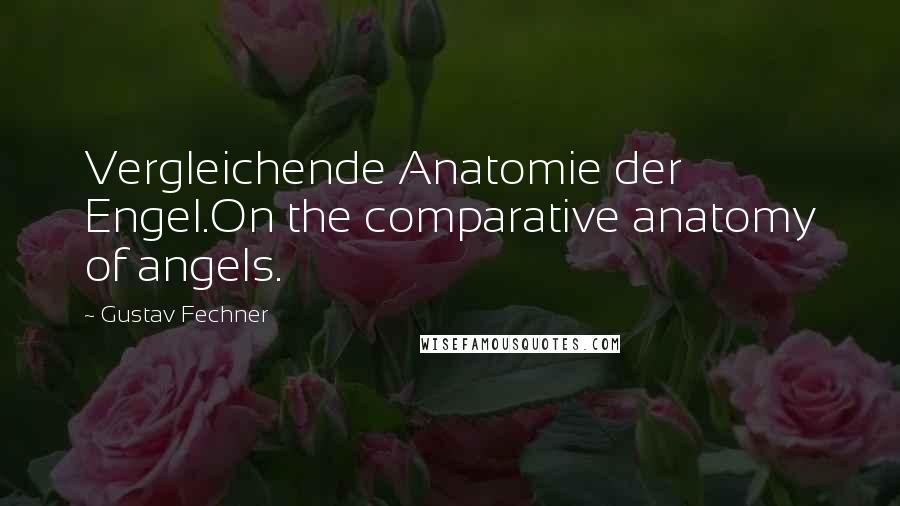 Vergleichende Anatomie der Engel.On the comparative anatomy of angels.

~ Gustav Fechner

WISEFAMOUSQUOTES.COM